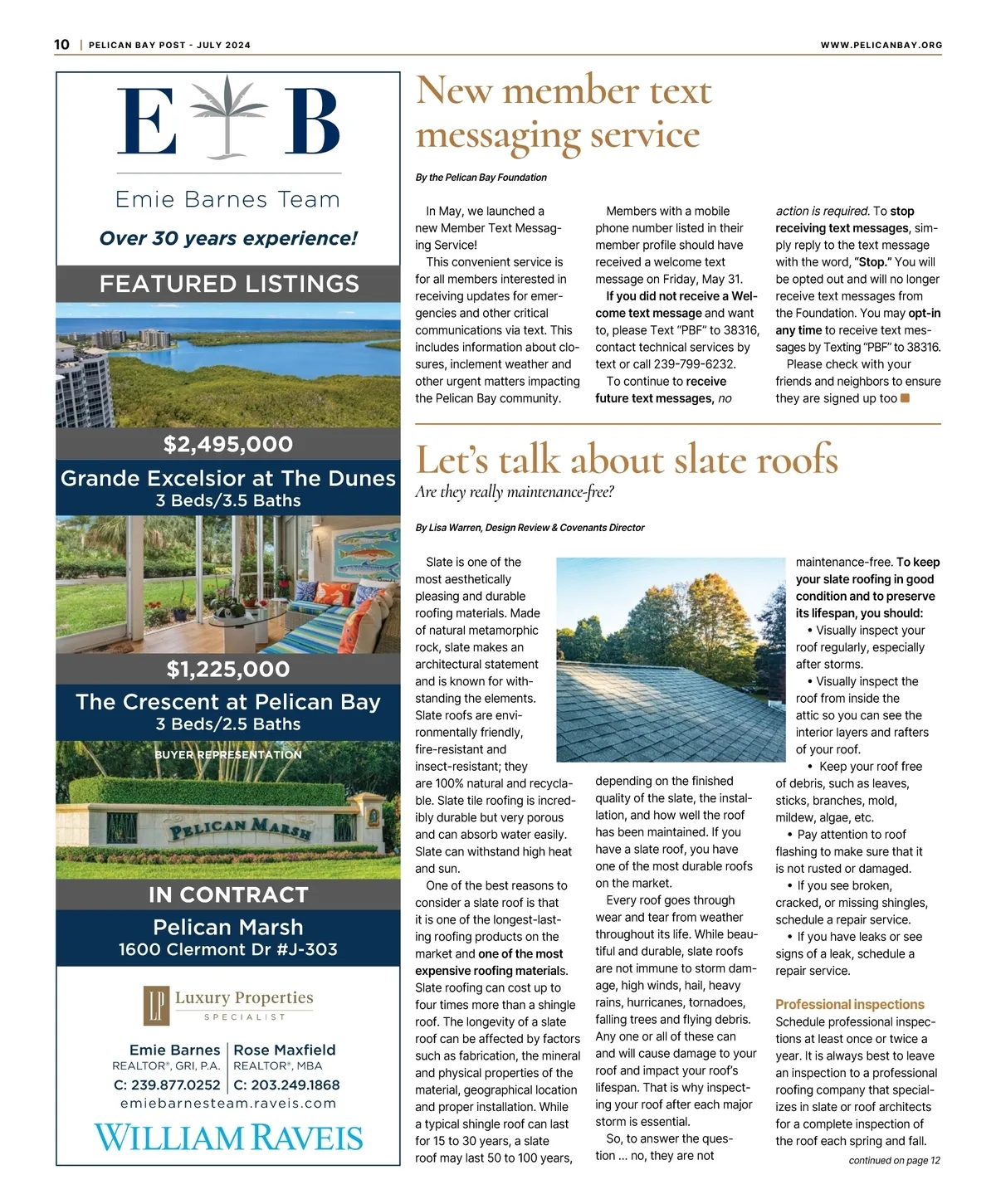 10 | PELICAN BAY POST - JULY 2024

WWW.PELICANBAY.ORG

E B

Emie Barnes Team

Over 30 years experience!

FEATURED LISTINGS

$2,495,000

Grande Excelsior at The Dunes
3 Beds/3.5 Baths

$1,225,000

The Crescent at Pelican Bay
3 Beds/2.5 Baths

BUYER REPRESENTATION

PELICAN MARSH

IN CONTRACT

Pelican Marsh
1600 Clermont Dr #J-303

LP Luxury Properties
SPECIALIST

Emie Barnes
REALTOR®, GRI, P.A.
C: 239.877.0252

Rose Maxfield
REALTOR®, MBA
C: 203.249.1868

emiebarnesteam.raveis.com

WILLIAM RAVEIS

New member text messaging service

By the Pelican Bay Foundation

In May, we launched a new Member Text Messaging Service!

This convenient service is for all members interested in receiving updates for emergencies and other critical communications via text. This includes information about closures, inclement weather and other urgent matters impacting the Pelican Bay community.

Members with a mobile phone number listed in their member profile should have received a welcome text message on Friday, May 31.

If you did not receive a Welcome text message and want to, please Text "PBF" to 38316, contact technical services by text or call 239-799-6232.

To continue to receive future text messages, no action is required. To stop receiving text messages, simply reply to the text message with the word, "Stop." You will be opted out and will no longer receive text messages from the Foundation. You may opt-in any time to receive text messages by Texting "PBF" to 38316.

Please check with your friends and neighbors to ensure they are signed up too

Let's talk about slate roofs

Are they really maintenance-free?

By Lisa Warren, Design Review & Covenants Director

Slate is one of the most aesthetically pleasing and durable roofing materials. Made of natural metamorphic rock, slate makes an architectural statement and is known for withstanding the elements. Slate roofs are environmentally friendly, fire-resistant and insect-resistant; they are 100% natural and recyclable. Slate tile roofing is incredibly durable but very porous and can absorb water easily. Slate can withstand high heat and sun.

One of the best reasons to consider a slate roof is that it is one of the longest-lasting roofing products on the market and one of the most expensive roofing materials. Slate roofing can cost up to four times more than a shingle roof. The longevity of a slate roof can be affected by factors such as fabrication, the mineral and physical properties of the material, geographical location and proper installation. While a typical shingle roof can last for 15 to 30 years, a slate roof may last 50 to 100 years, depending on the finished quality of the slate, the installation, and how well the roof has been maintained. If you have a slate roof, you have one of the most durable roofs on the market.

Every roof goes through wear and tear from weather throughout its life. While beautiful and durable, slate roofs are not immune to storm damage, high winds, hail, heavy rains, hurricanes, tornadoes, falling trees and flying debris. Any one or all of these can and will cause damage to your roof and impact your roof's lifespan. That is why inspecting your roof after each major storm is essential.

So, to answer the question ... no, they are not maintenance-free. To keep your slate roofing in good condition and to preserve its lifespan, you should:

• Visually inspect your roof regularly, especially after storms.

• Visually inspect the roof from inside the attic so you can see the interior layers and rafters of your roof.

• Keep your roof free of debris, such as leaves, sticks, branches, mold, mildew, algae, etc.

• Pay attention to roof flashing to make sure that it is not rusted or damaged.

• If you see broken, cracked, or missing shingles, schedule a repair service.

• If you have leaks or see signs of a leak, schedule a repair service.

Professional inspections
Schedule professional inspections at least once or twice a year. It is always best to leave an inspection to a professional roofing company that specializes in slate or roof architects for a complete inspection of the roof each spring and fall.

continued on page 12